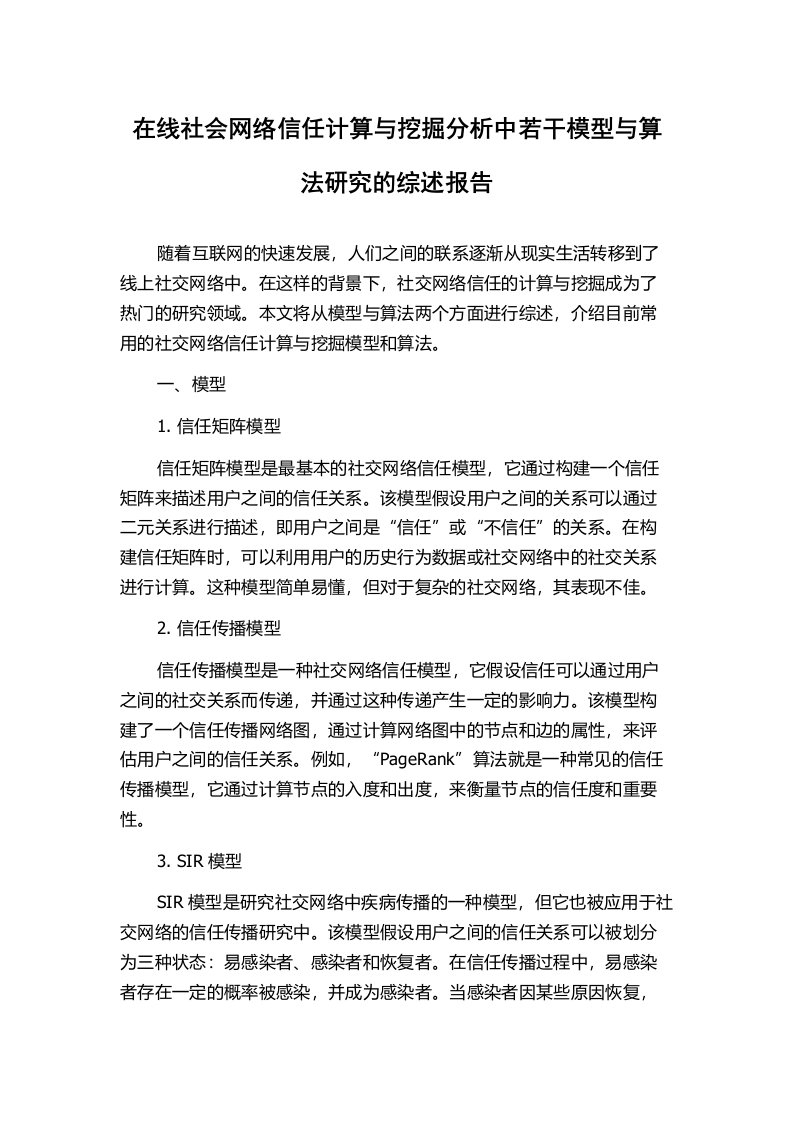 在线社会网络信任计算与挖掘分析中若干模型与算法研究的综述报告

随着互联网的快速发展，人们之间的联系逐渐从现实生活转移到了线上社交网络中。在这样的背景下，社交网络信任的计算与挖掘成为了热门的研究领域。本文将从模型与算法两个方面进行综述，介绍目前常用的社交网络信任计算与挖掘模型和算法。

一、模型

1. 信任矩阵模型

信任矩阵模型是最基本的社交网络信任模型，它通过构建一个信任矩阵来描述用户之间的信任关系。该模型假设用户之间的关系可以通过二元关系进行描述，即用户之间是“信任”或“不信任”的关系。在构建信任矩阵时，可以利用用户的历史行为数据或社交网络中的社交关系进行计算。这种模型简单易懂，但对于复杂的社交网络，其表现不佳。

2. 信任传播模型

信任传播模型是一种社交网络信任模型，它假设信任可以通过用户之间的社交关系而传递，并通过这种传递产生一定的影响力。该模型构建了一个信任传播网络图，通过计算网络图中的节点和边的属性，来评估用户之间的信任关系。例如，“PageRank”算法就是一种常见的信任传播模型，它通过计算节点的入度和出度，来衡量节点的信任度和重要性。

3. SIR 模型

SIR 模型是研究社交网络中疾病传播的一种模型，但它也被应用于社交网络的信任传播研究中。该模型假设用户之间的信任关系可以被划分为三种状态：易感染者、感染者和恢复者。在信任传播过程中，易感染者存在一定的概率被感染，并成为感染者。当感染者因某些原因恢复，